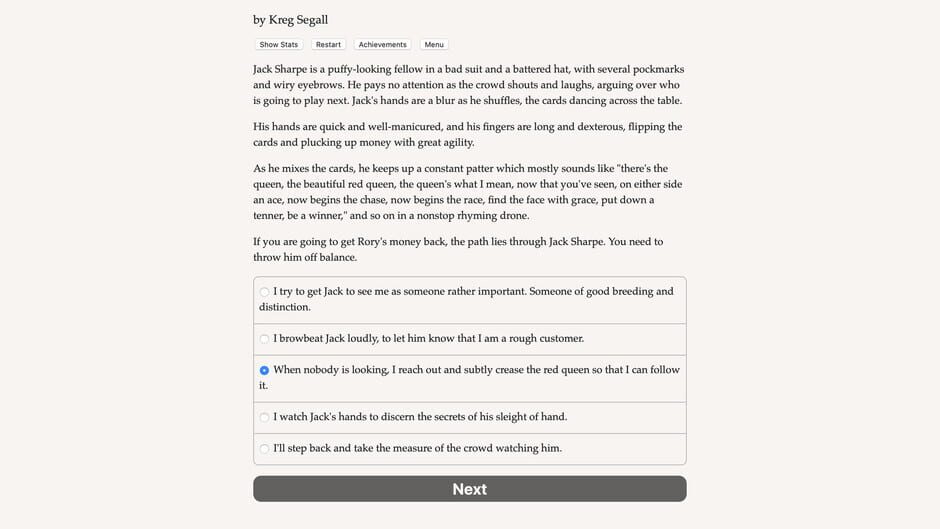 by Kreg Segall

Show Stats Restart Achievements Menu

Jack Sharpe is a puffy-looking fellow in a bad suit and a battered hat, with several pockmarks and wiry eyebrows. He pays no attention as the crowd shouts and laughs, arguing over who is going to play next. Jack's hands are a blur as he shuffles, the cards dancing across the table.

His hands are quick and well-manicured, and his fingers are long and dexterous, flipping the cards and plucking up money with great agility.

As he mixes the cards, he keeps up a constant patter which mostly sounds like "there's the queen, the beautiful red queen, the queen's what I mean, now that you've seen, on either side an ace, now begins the chase, now begins the race, find the face with grace, put down a tenner, be a winner," and so on in a nonstop rhyming drone.

If you are going to get Rory's money back, the path lies through Jack Sharpe. You need to throw him off balance.

I try to get Jack to see me as someone rather important. Someone of good breeding and distinction.

I browbeat Jack loudly, to let him know that I am a rough customer.

When nobody is looking, I reach out and subtly crease the red queen so that I can follow it.

I watch Jack's hands to discern the secrets of his sleight of hand.

I'll step back and take the measure of the crowd watching him.

Next